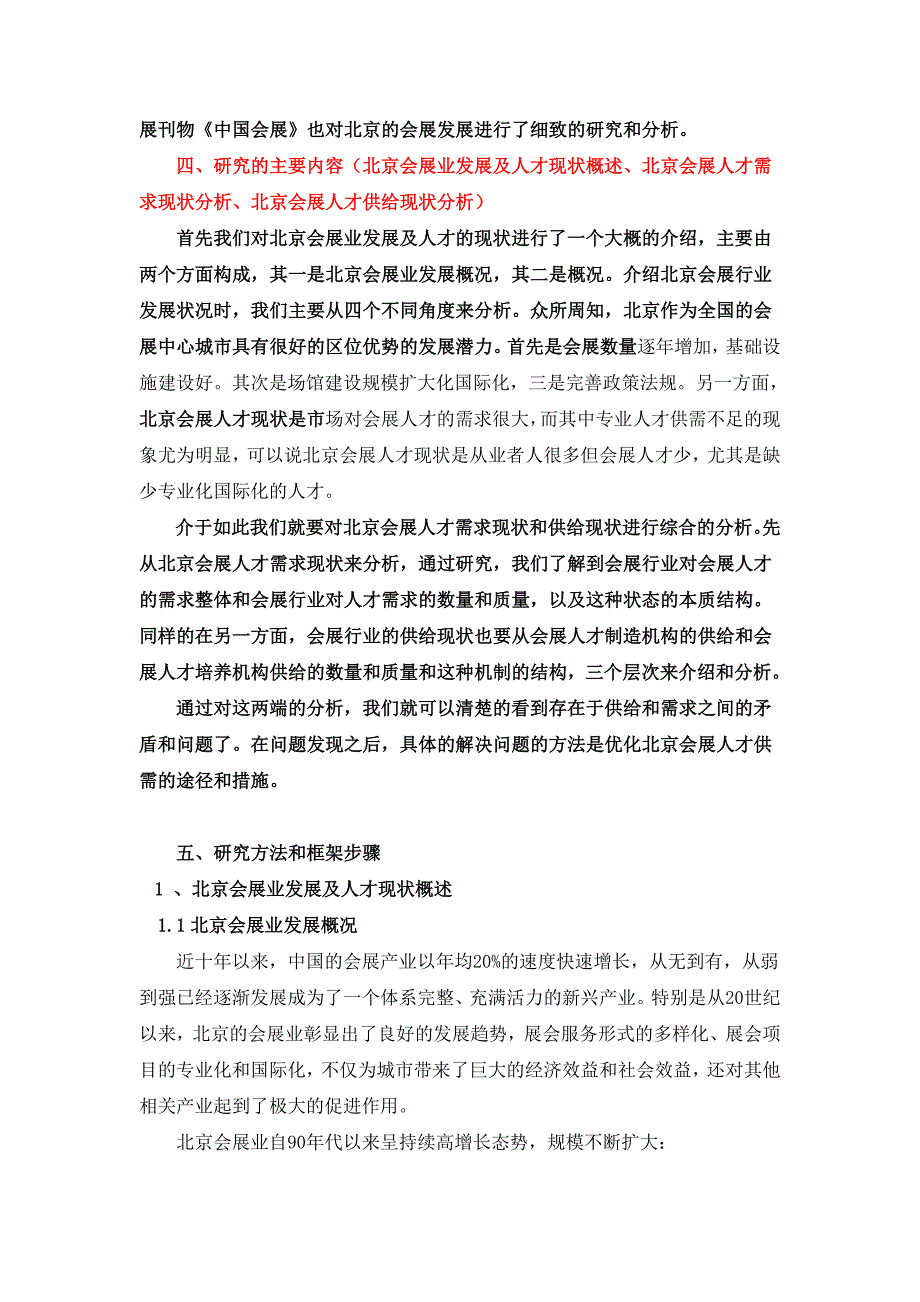 展刊物《中国会展》也对北京的会展发展进行了细致的研究和分析。

四、研究的主要内容（北京会展业发展及人才现状概述、北京会展人才需求现状分析、北京会展人才供给现状分析）

首先我们对北京会展业发展及人才的现状进行了一个大概的介绍，主要由两个方面构成，其一是北京会展业发展概况，其二是概况。介绍北京会展行业发展状况时，我们主要从四个不同角度来分析。众所周知，北京作为全国的会展中心城市具有很好的区位优势的发展潜力。首先是会展数量逐年增加，基础设施建设好。其次是场馆建设规模扩大化国际化，三是完善政策法规。另一方面，北京会展人才现状是市场对会展人才的需求很大，而其中专业人才供需不足的现象尤为明显，可以说北京会展人才现状是从业者人很多但会展人才少，尤其是缺少专业化国际化的人才。

介于如此我们就要对北京会展人才需求现状和供给现状进行综合的分析。先从北京会展人才需求现状来分析，通过研究，我们了解到会展行业对会展人才的需求整体和会展行业对人才需求的数量和质量，以及这种状态的本质结构。同样的在另一方面，会展行业的供给现状也要从会展人才制造机构的供给和会展人才培养机构供给的数量和质量和这种机制的结构，三个层次来介绍和分析。

通过对这两端的分析，我们就可以清楚的看到存在于供给和需求之间的矛盾和问题了。在问题发现之后，具体的解决问题的方法是优化北京会展人才供需的途径和措施。

五、研究方法和框架步骤

1 、北京会展业发展及人才现状概述

1.1 北京会展业发展概况

近十年以来，中国的会展产业以年均20%的速度快速增长，从无到有，从弱到强已经逐渐发展成为了一个体系完整、充满活力的新兴产业。特别是从20世纪以来，北京的会展业彰显出了良好的发展趋势，展会服务形式的多样化、展会项目的专业化和国际化，不仅为城市带来了巨大的经济效益和社会效益，还对其他相关产业起到了极大的促进作用。

北京会展业自90年代以来呈持续高增长态势，规模不断扩大：